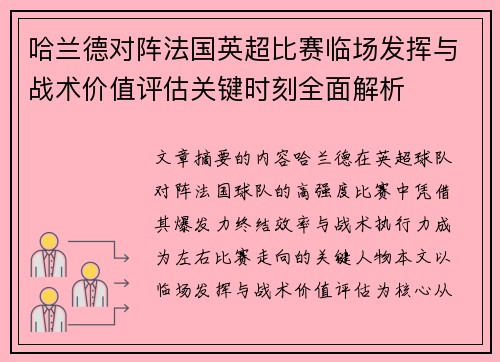 哈兰德对阵法国英超比赛临场发挥与战术价值评估关键时刻全面解析

文章摘要的内容哈兰德在英超球队对阵法国球队的高强度比赛中凭借其爆发力终结效率与战术执行力成为左右比赛走向的关键人物本文以临场发挥与战术价值评估为核心从